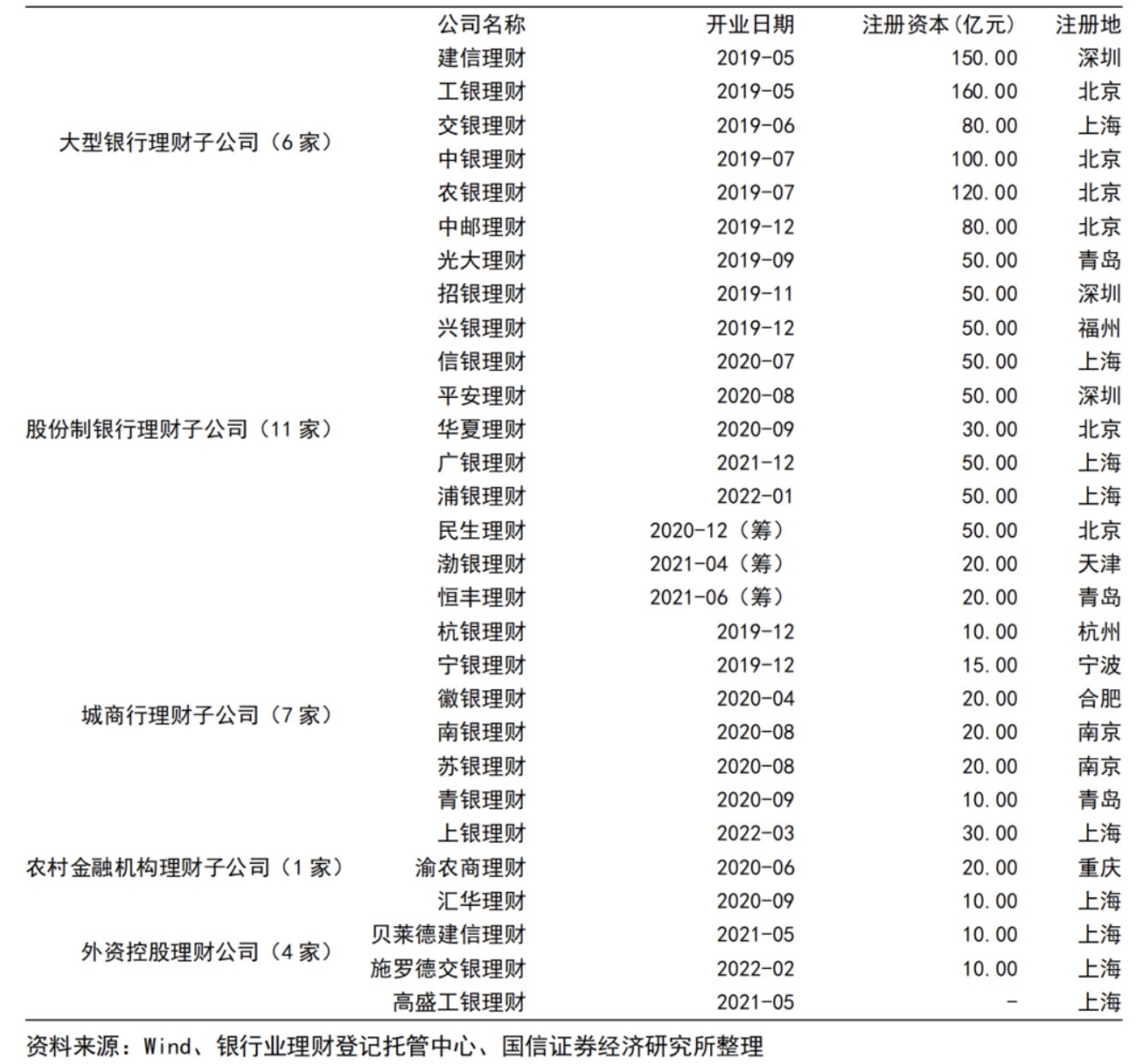 |  | 公司名称 | 开业日期 | 注册资本(亿元) | 注册地 |
|---|---|---|---|---|
| 大型银行理财子公司（6 家） | 建信理财 | 2019-05 | 150.00 | 深圳 |
|  | 工银理财 | 2019-05 | 160.00 | 北京 |
|  | 交银理财 | 2019-06 | 80.00 | 上海 |
|  | 中银理财 | 2019-07 | 100.00 | 北京 |
|  | 农银理财 | 2019-07 | 120.00 | 北京 |
|  | 中邮理财 | 2019-12 | 80.00 | 北京 |
| 股份制银行理财子公司（11 家） | 光大理财 | 2019-09 | 50.00 | 青岛 |
|  | 招银理财 | 2019-11 | 50.00 | 深圳 |
|  | 兴银理财 | 2019-12 | 50.00 | 福州 |
|  | 信银理财 | 2020-07 | 50.00 | 上海 |
|  | 平安理财 | 2020-08 | 50.00 | 深圳 |
|  | 华夏理财 | 2020-09 | 30.00 | 北京 |
|  | 广银理财 | 2021-12 | 50.00 | 上海 |
|  | 浦银理财 | 2022-01 | 50.00 | 上海 |
|  | 民生理财 | 2020-12（筹） | 50.00 | 北京 |
|  | 渤银理财 | 2021-04（筹） | 20.00 | 天津 |
|  | 恒丰理财 | 2021-06（筹） | 20.00 | 青岛 |
| 城商行理财子公司（7 家） | 杭银理财 | 2019-12 | 10.00 | 杭州 |
|  | 宁银理财 | 2019-12 | 15.00 | 宁波 |
|  | 徽银理财 | 2020-04 | 20.00 | 合肥 |
|  | 南银理财 | 2020-08 | 20.00 | 南京 |
|  | 苏银理财 | 2020-08 | 20.00 | 南京 |
|  | 青银理财 | 2020-09 | 10.00 | 青岛 |
|  | 上银理财 | 2022-03 | 30.00 | 上海 |
| 农村金融机构理财子公司（1 家） | 渝农商理财 | 2020-06 | 20.00 | 重庆 |
| 外资控股理财公司（4 家） | 汇华理财 | 2020-09 | 10.00 | 上海 |
|  | 贝莱德建信理财 | 2021-05 | 10.00 | 上海 |
|  | 施罗德交银理财 | 2022-02 | 10.00 | 上海 |
|  | 高盛工银理财 | 2021-05 | - | 上海 |

资料来源：Wind、银行业理财登记托管中心、国信证券经济研究所整理